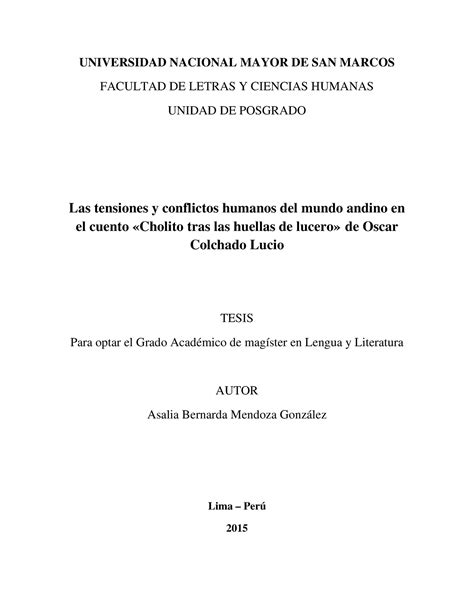 UNIVERSIDAD NACIONAL MAYOR DE SAN MARCOS
FACULTAD DE LETRAS Y CIENCIAS HUMANAS
UNIDAD DE POSGRADO

Las tensiones y conflictos humanos del mundo andino en el cuento «Cholito tras las huellas de lucero» de Oscar Colchado Lucio

TESIS

Para optar el Grado Académico de magíster en Lengua y Literatura

AUTOR

Asalia Bernarda Mendoza González

Lima – Perú

2015